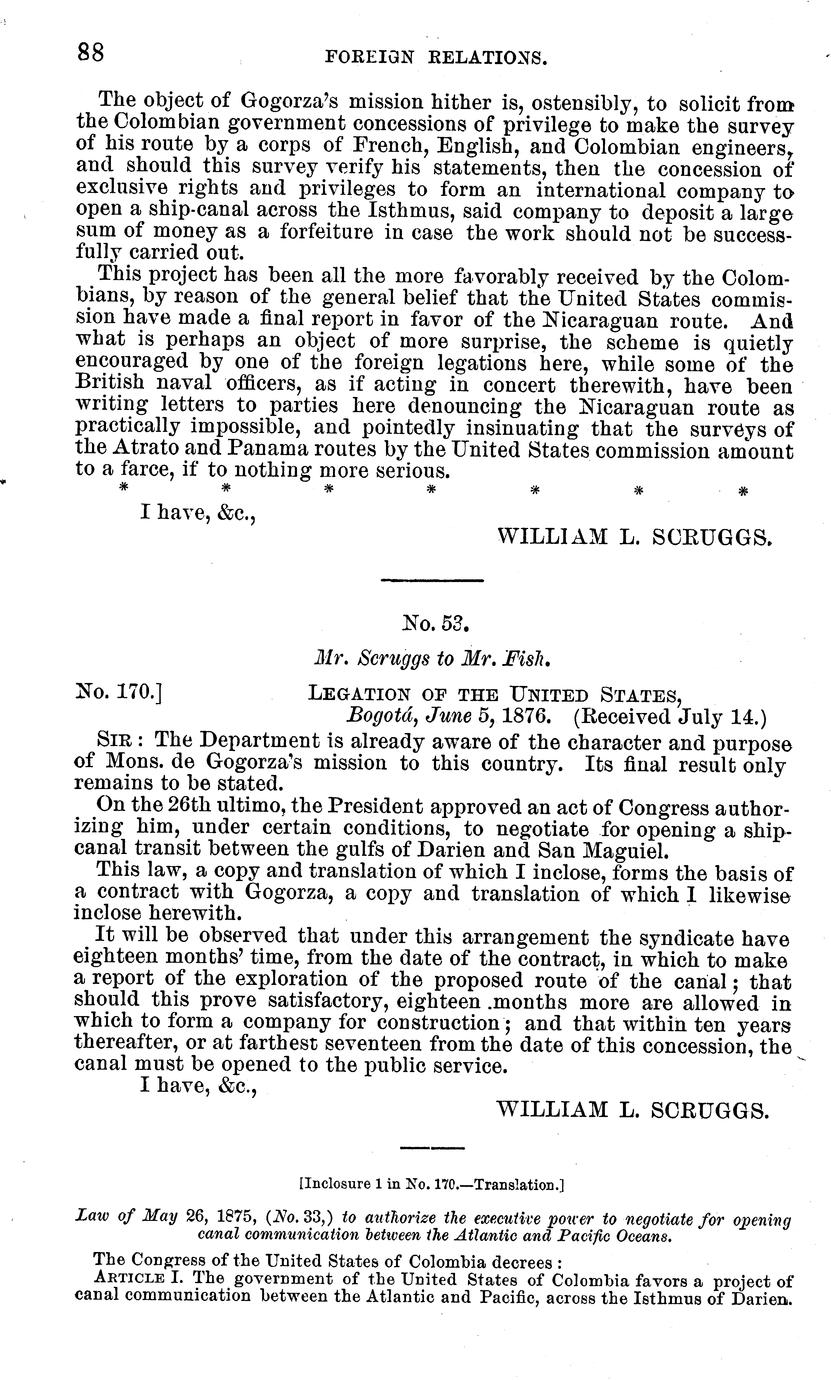 88 FOREIGN RELATIONS.

The object of Gogorza's mission hither is, ostensibly, to solicit from the Colombian government concessions of privilege to make the survey of his route by a corps of French, English, and Colombian engineers, and should this survey verify his statements, then the concession of exclusive rights and privileges to form an international company to open a ship-canal across the Isthmus, said company to deposit a large sum of money as a forfeiture in case the work should not be successfully carried out.

This project has been all the more favorably received by the Colombians, by reason of the general belief that the United States commission have made a final report in favor of the Nicaraguan route. And what is perhaps an object of more surprise, the scheme is quietly encouraged by one of the foreign legations here, while some of the British naval officers, as if acting in concert therewith, have been writing letters to parties here denouncing the Nicaraguan route as practically impossible, and pointedly insinuating that the surveys of the Atrato and Panama routes by the United States commission amount to a farce, if to nothing more serious.

\* \* \* \* \* \* \*

I have, &c.,

WILLIAM L. SCRUGGS.

No. 53.

Mr. Scruggs to Mr. Fish.

No. 170.] LEGATION OF THE UNITED STATES, Bogotá, June 5, 1876. (Received July 14.)

SIR: The Department is already aware of the character and purpose of Mons. de Gogorza's mission to this country. Its final result only remains to be stated.

On the 26th ultimo, the President approved an act of Congress authorizing him, under certain conditions, to negotiate for opening a ship-canal transit between the gulfs of Darien and San Maguiel.

This law, a copy and translation of which I inclose, forms the basis of a contract with Gogorza, a copy and translation of which I likewise inclose herewith.

It will be observed that under this arrangement the syndicate have eighteen months' time, from the date of the contract, in which to make a report of the exploration of the proposed route of the canal; that should this prove satisfactory, eighteen months more are allowed in which to form a company for construction; and that within ten years thereafter, or at farthest seventeen from the date of this concession, the canal must be opened to the public service.

I have, &c.,

WILLIAM L. SCRUGGS.

[Inclosure 1 in No. 170.—Translation.]

Law of May 26, 1875, (No. 33,) to authorize the executive power to negotiate for opening canal communication between the Atlantic and Pacific Oceans.

The Congress of the United States of Colombia decrees:

ARTICLE I. The government of the United States of Colombia favors a project of canal communication between the Atlantic and Pacific, across the Isthmus of Darien.